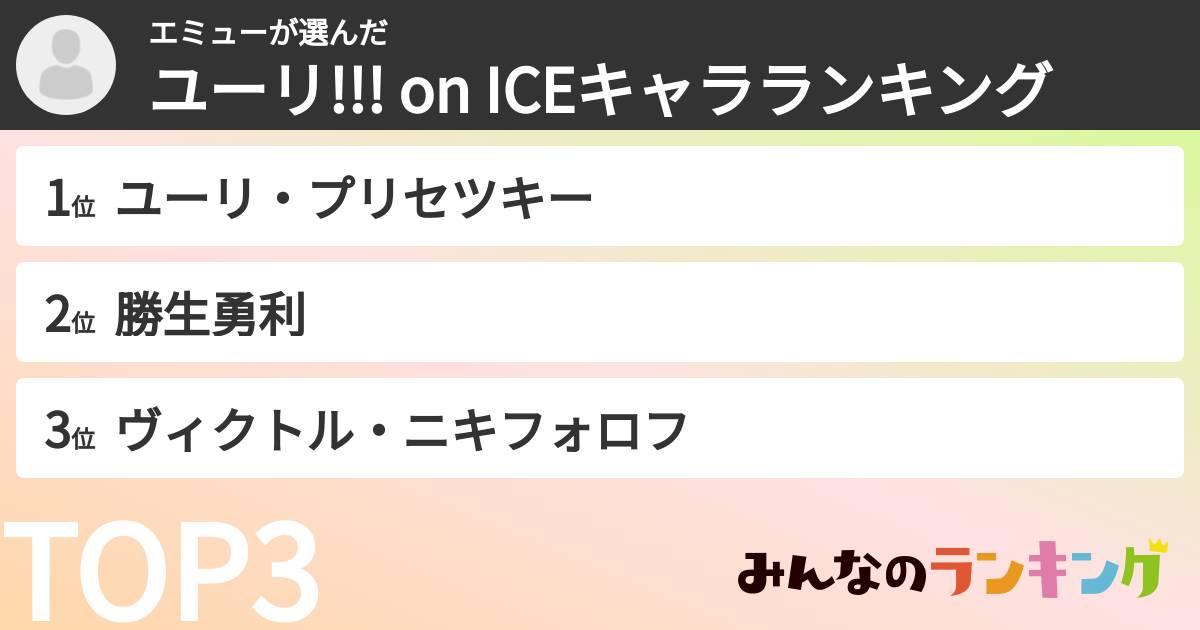 エミューが選んだ
ユーリ!!! on ICEキャラランキング

1位 ユーリ・プリセツキー

2位 勝生勇利

3位 ヴィクトル・ニキフォロフ

TOP3

みんなのランキング